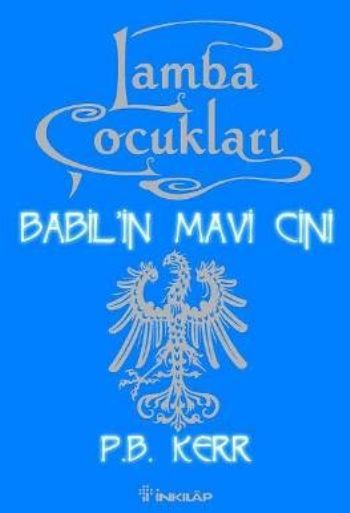 Lamba Çocukları

BABİL'İN MAVİ CİNİ

P.B. KERR

İNKILÂP